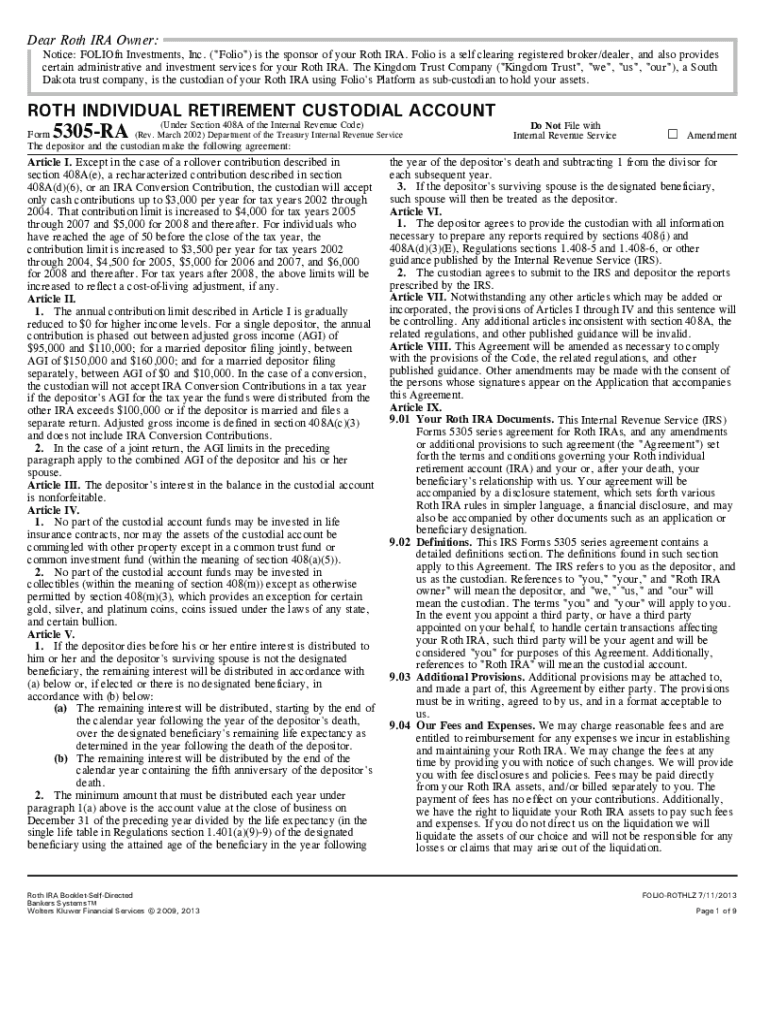 Dear Roth IRA Owner:

Notice: FOLIOfn Investments, Inc. ("Folio") is the sponsor of your Roth IRA. Folio is a self clearing registered broker/dealer, and also provides certain administrative and investment services for your Roth IRA. The Kingdom Trust Company ("Kingdom Trust", "we", "us", "our"), a South Dakota trust company, is the custodian of your Roth IRA using Folio's Platform as sub-custodian to hold your assets.

ROTH INDIVIDUAL RETIREMENT CUSTODIAL ACCOUNT

Form 5305-RA (Under Section 408A of the Internal Revenue Code) (Rev. March 2002) Department of the Treasury Internal Revenue Service

Do Not File with Internal Revenue Service

☐ Amendment

The depositor and the custodian make the following agreement:

Article I. Except in the case of a rollover contribution described in section 408A(e), a recharacterized contribution described in section 408A(d)(6), or an IRA Conversion Contribution, the custodian will accept only cash contributions up to $3,000 per year for tax years 2002 through 2004. That contribution limit is increased to $4,000 for tax years 2005 through 2007 and $5,000 for 2008 and thereafter. For individuals who have reached the age of 50 before the close of the tax year, the contribution limit is increased to $3,500 per year for tax years 2002 through 2004, $4,500 for 2005, $5,000 for 2006 and 2007, and $6,000 for 2008 and thereafter. For tax years after 2008, the above limits will be increased to reflect a cost-of-living adjustment, if any.

Article II.
1. The annual contribution limit described in Article I is gradually reduced to $0 for higher income levels. For a single depositor, the annual contribution is phased out between adjusted gross income (AGI) of $95,000 and $110,000; for a married depositor filing jointly, between AGI of $150,000 and $160,000; and for a married depositor filing separately, between AGI of $0 and $10,000. In the case of a conversion, the custodian will not accept IRA Conversion Contributions in a tax year if the depositor's AGI for the tax year the funds were distributed from the other IRA exceeds $100,000 or if the depositor is married and files a separate return. Adjusted gross income is defined in section 408A(c)(3) and does not include IRA Conversion Contributions.
2. In the case of a joint return, the AGI limits in the preceding paragraph apply to the combined AGI of the depositor and his or her spouse.

Article III. The depositor's interest in the balance in the custodial account is nonforfeitable.

Article IV.
1. No part of the custodial account funds may be invested in life insurance contracts, nor may the assets of the custodial account be commingled with other property except in a common trust fund or common investment fund (within the meaning of section 408(a)(5)).
2. No part of the custodial account funds may be invested in collectibles (within the meaning of section 408(m)) except as otherwise permitted by section 408(m)(3), which provides an exception for certain gold, silver, and platinum coins, coins issued under the laws of any state, and certain bullion.

Article V.
1. If the depositor dies before his or her entire interest is distributed to him or her and the depositor's surviving spouse is not the designated beneficiary, the remaining interest will be distributed in accordance with (a) below or, if elected or there is no designated beneficiary, in accordance with (b) below:
(a) The remaining interest will be distributed, starting by the end of the calendar year following the year of the depositor's death, over the designated beneficiary's remaining life expectancy as determined in the year following the death of the depositor.
(b) The remaining interest will be distributed by the end of the calendar year containing the fifth anniversary of the depositor's death.
2. The minimum amount that must be distributed each year under paragraph 1(a) above is the account value at the close of business on December 31 of the preceding year divided by the life expectancy (in the single life table in Regulations section 1.401(a)(9)-9) of the designated beneficiary using the attained age of the beneficiary in the year following the year of the depositor's death and subtracting 1 from the divisor for each subsequent year.
3. If the depositor's surviving spouse is the designated beneficiary, such spouse will then be treated as the depositor.

Article VI.
1. The depositor agrees to provide the custodian with all information necessary to prepare any reports required by sections 408(i) and 408A(d)(3)(E), Regulations sections 1.408-5 and 1.408-6, or other guidance published by the Internal Revenue Service (IRS).
2. The custodian agrees to submit to the IRS and depositor the reports prescribed by the IRS.

Article VII. Notwithstanding any other articles which may be added or incorporated, the provisions of Articles I through IV and this sentence will be controlling. Any additional articles inconsistent with section 408A, the related regulations, and other published guidance will be invalid.

Article VIII. This Agreement will be amended as necessary to comply with the provisions of the Code, the related regulations, and other published guidance. Other amendments may be made with the consent of the persons whose signatures appear on the Application that accompanies this Agreement.

Article IX.
9.01 Your Roth IRA Documents. This Internal Revenue Service (IRS) Forms 5305 series agreement for Roth IRAs, and any amendments or additional provisions to such agreement (the "Agreement") set forth the terms and conditions governing your Roth individual retirement account (IRA) and your or, after your death, your beneficiary's relationship with us. Your agreement will be accompanied by a disclosure statement, which sets forth various Roth IRA rules in simpler language, a financial disclosure, and may also be accompanied by other documents such as an application or beneficiary designation.
9.02 Definitions. This IRS Forms 5305 series agreement contains a detailed definitions section. The definitions found in such section apply to this Agreement. The IRS refers to you as the depositor, and us as the custodian. References to "you," "your," and "Roth IRA owner" will mean the depositor, and "we," "us," and "our" will mean the custodian. The terms "you" and "your" will apply to you. In the event you appoint a third party, or have a third party appointed on your behalf, to handle certain transactions affecting your Roth IRA, such third party will be your agent and will be considered "you" for purposes of this Agreement. Additionally, references to "Roth IRA" will mean the custodial account.
9.03 Additional Provisions. Additional provisions may be attached to, and made a part of, this Agreement by either party. The provisions must be in writing, agreed to by us, and in a format acceptable to us.
9.04 Our Fees and Expenses. We may charge reasonable fees and are entitled to reimbursement for any expenses we incur in establishing and maintaining your Roth IRA. We may change the fees at any time by providing you with notice of such changes. We will provide you with fee disclosures and policies. Fees may be paid directly from your Roth IRA assets, and/or billed separately to you. The payment of fees has no effect on your contributions. Additionally, we have the right to liquidate your Roth IRA assets to pay such fees and expenses. If you do not direct us on the liquidation we will liquidate the assets of our choice and will not be responsible for any losses or claims that may arise out of the liquidation.

Roth IRA Booklet-Self-Directed
Bankers Systems™
Wolters Kluwer Financial Services © 2009, 2013

FOLIO-ROTHLZ 7/11/2013
Page 1 of 9